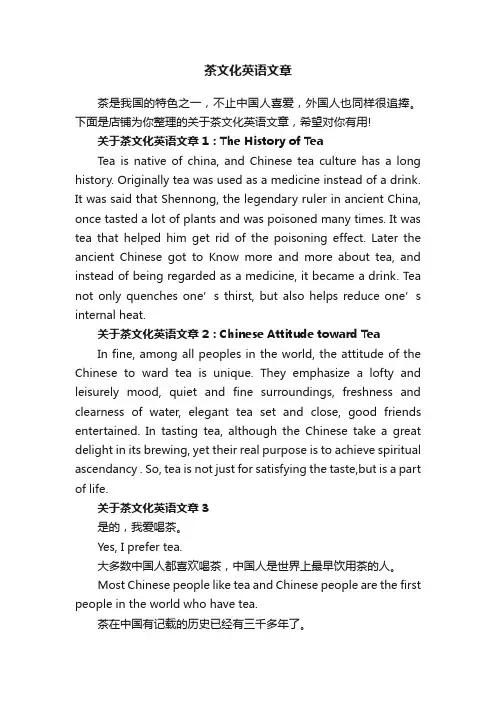 茶文化英语文章

茶是我国的特色之一，不止中国人喜爱，外国人也同样很追捧。下面是店铺为你整理的关于茶文化英语文章，希望对你有用!

关于茶文化英语文章 1：The History of Tea

Tea is native of china, and Chinese tea culture has a long history. Originally tea was used as a medicine instead of a drink. It was said that Shennong, the legendary ruler in ancient China, once tasted a lot of plants and was poisoned many times. It was tea that helped him get rid of the poisoning effect. Later the ancient Chinese got to Know more and more about tea, and instead of being regarded as a medicine, it became a drink. Tea not only quenches one’ s thirst, but also helps reduce one’ s internal heat.

关于茶文化英语文章 2：Chinese Attitude toward Tea

In fine, among all peoples in the world, the attitude of the Chinese to ward tea is unique. They emphasize a lofty and leisurely mood, quiet and fine surroundings, freshness and clearness of water, elegant tea set and close, good friends entertained. In tasting tea, although the Chinese take a great delight in its brewing, yet their real purpose is to achieve spiritual ascendancy . So, tea is not just for satisfying the taste,but is a part of life.

关于茶文化英语文章 3

是的，我爱喝茶。

Yes, I prefer tea.

大多数中国人都喜欢喝茶，中国人是世界上最早饮用茶的人。

Most Chinese people like tea and Chinese people are the first people in the world who have tea.

茶在中国有记载的历史已经有三千多年了。